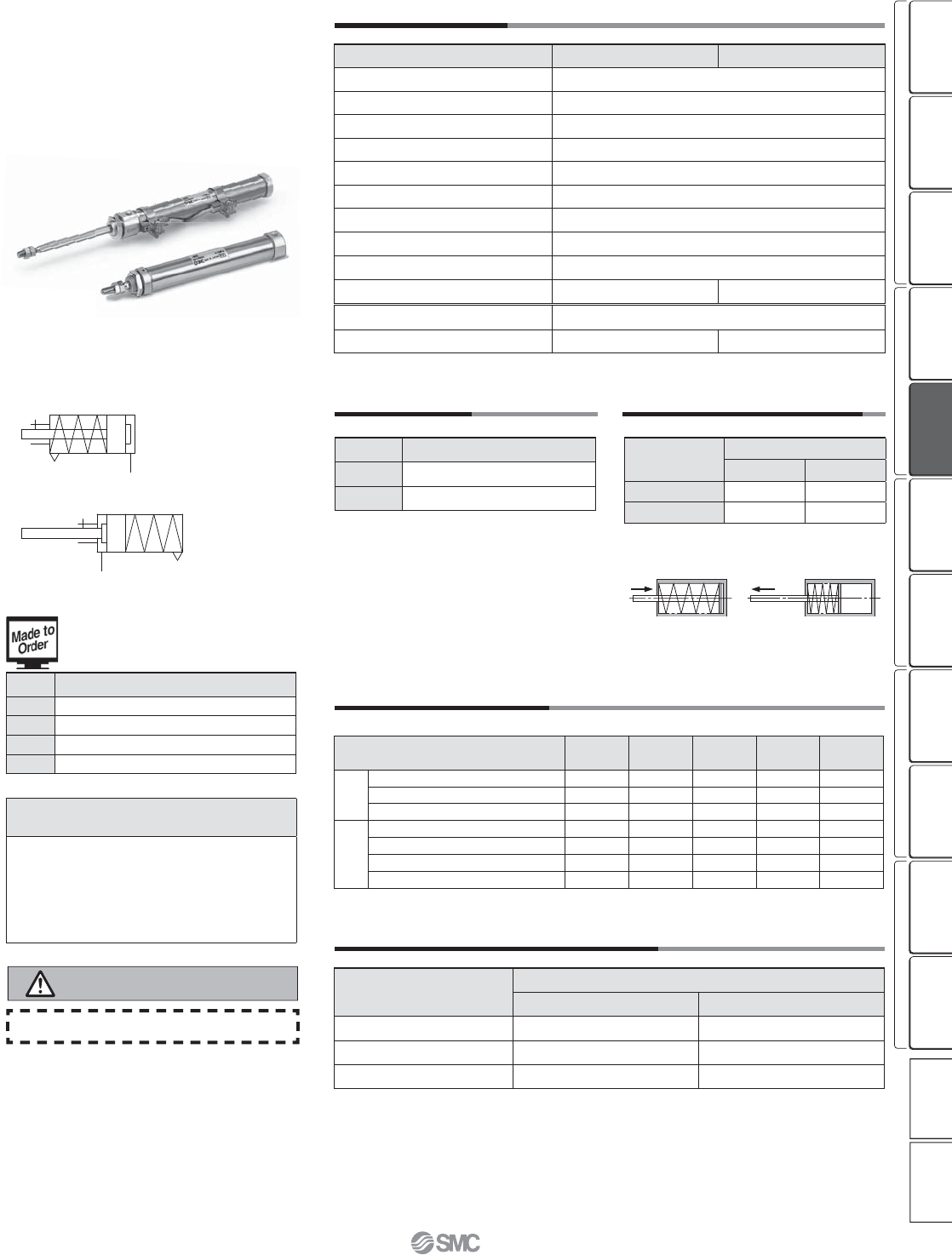 Made to Order

SMC